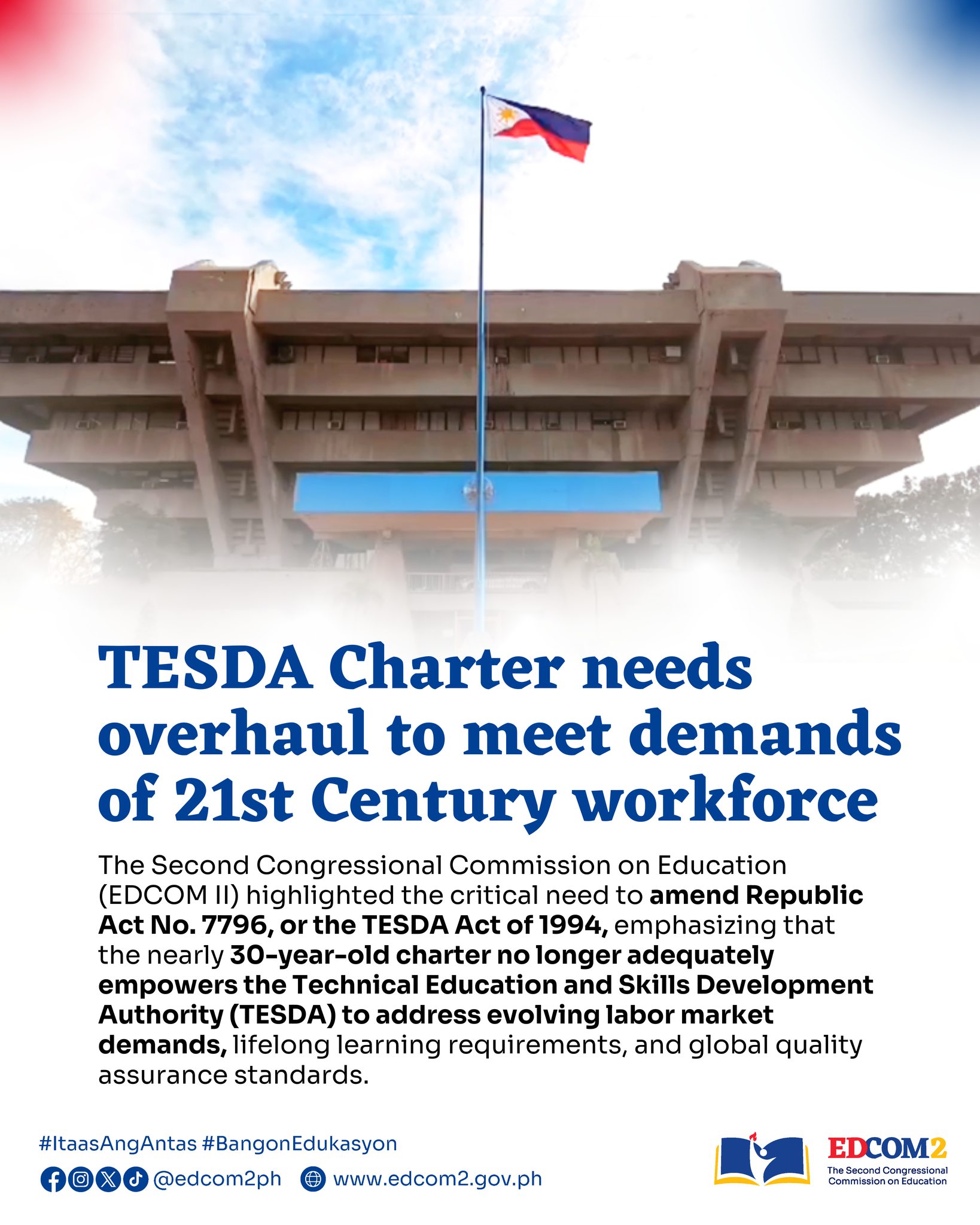 TESDA Charter needs overhaul to meet demands of 21st Century workforce

The Second Congressional Commission on Education (EDCOM II) highlighted the critical need to amend Republic Act No. 7796, or the TESDA Act of 1994, emphasizing that the nearly 30-year-old charter no longer adequately empowers the Technical Education and Skills Development Authority (TESDA) to address evolving labor market demands, lifelong learning requirements, and global quality assurance standards.

#ItaasAngAntas #BangonEdukasyon

@edcom2ph www.edcom2.gov.ph

EDCOM2
The Second Congressional Commission on Education